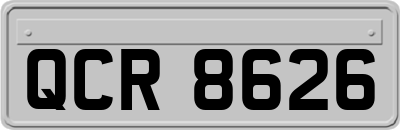 QCR 8626